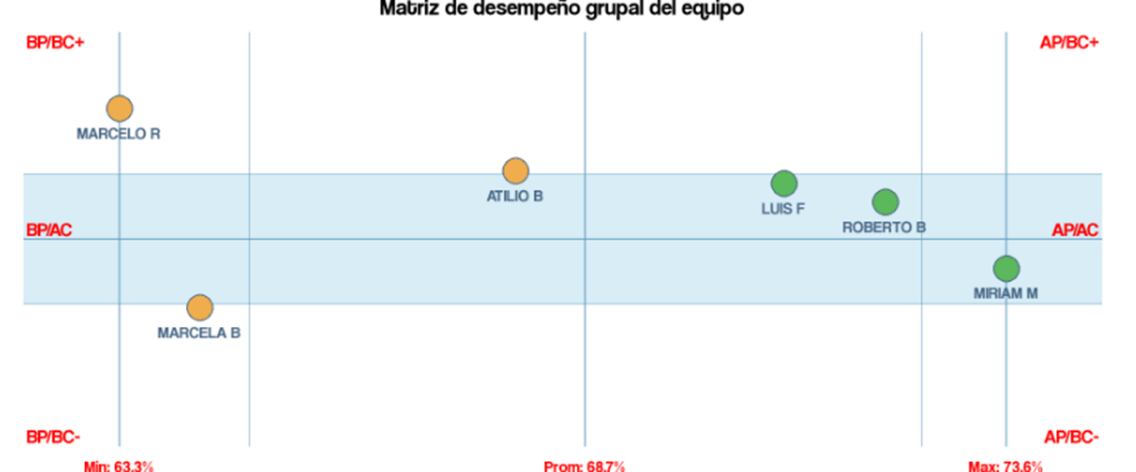 Matriz de desempeño grupal del equipo

BP/BC+

AP/BC+

MARCELO R

ATILIO B

LUIS F

ROBERTO B

BP/AC

AP/AC

MIRIAM M

MARCELA B

BP/BC-

AP/BC-

Min: 63.3%

Prom: 68.7%

Max: 73.6%